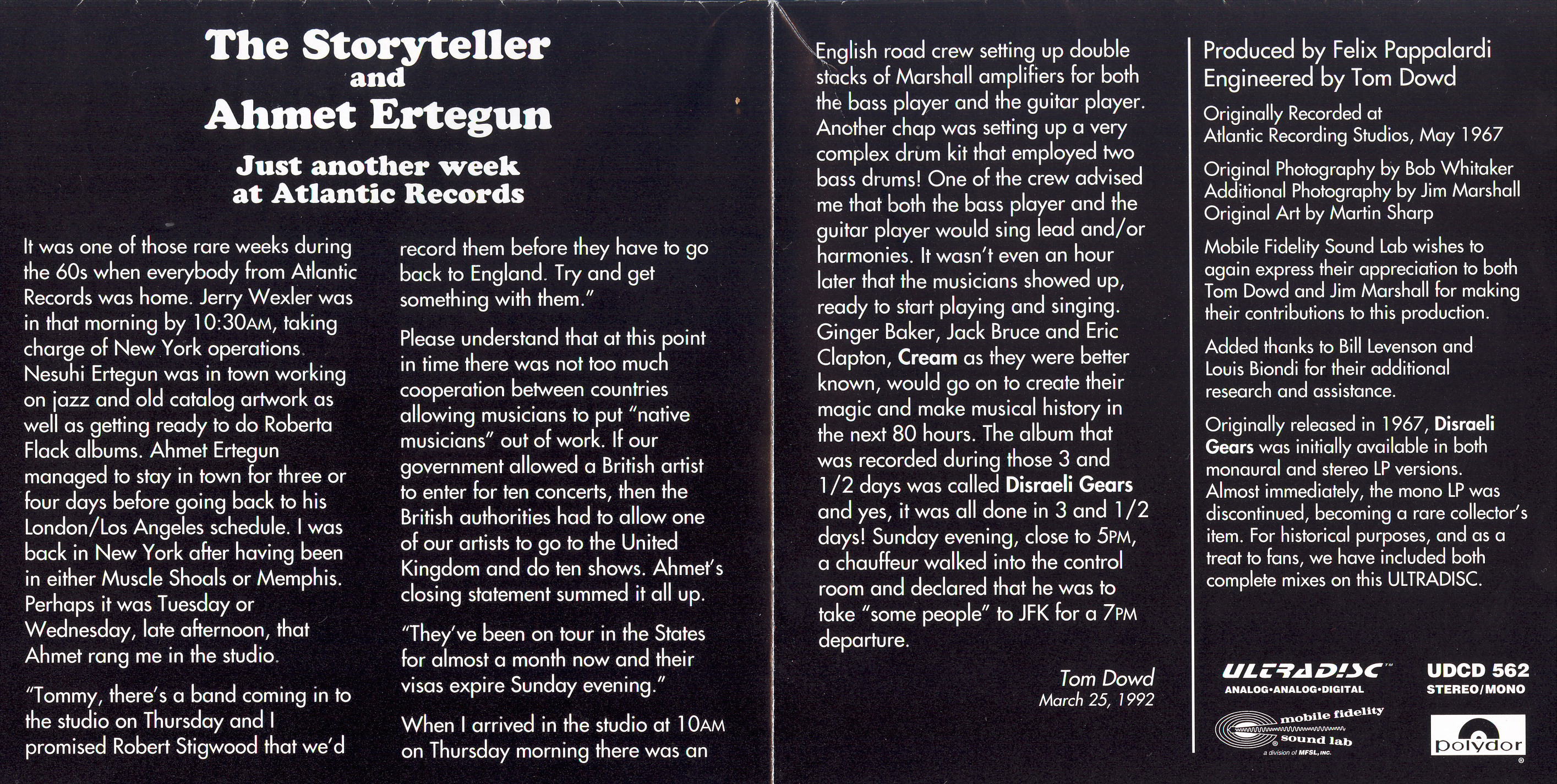 The Storyteller
and
Ahmet Ertegun

Just another week
at Atlantic Records

It was one of those rare weeks during the 60s when everybody from Atlantic Records was home. Jerry Wexler was in that morning by 10:30AM, taking charge of New York operations. Nesuhi Ertegun was in town working on jazz and old catalog artwork as well as getting ready to do Roberta Flack albums. Ahmet Ertegun managed to stay in town for three or four days before going back to his London/Los Angeles schedule. I was back in New York after having been in either Muscle Shoals or Memphis. Perhaps it was Tuesday or Wednesday, late afternoon, that Ahmet rang me in the studio.

"Tommy, there's a band coming in to the studio on Thursday and I promised Robert Stigwood that we'd record them before they have to go back to England. Try and get something with them."

Please understand that at this point in time there was not too much cooperation between countries allowing musicians to put "native musicians" out of work. If our government allowed a British artist to enter for ten concerts, then the British authorities had to allow one of our artists to go to the United Kingdom and do ten shows. Ahmet's closing statement summed it all up.

"They've been on tour in the States for almost a month now and their visas expire Sunday evening."

When I arrived in the studio at 10AM on Thursday morning there was an English road crew setting up double stacks of Marshall amplifiers for both the bass player and the guitar player. Another chap was setting up a very complex drum kit that employed two bass drums! One of the crew advised me that both the bass player and the guitar player would sing lead and/or harmonies. It wasn't even an hour later that the musicians showed up, ready to start playing and singing. Ginger Baker, Jack Bruce and Eric Clapton, Cream as they were better known, would go on to create their magic and make musical history in the next 80 hours. The album that was recorded during those 3 and 1/2 days was called Disraeli Gears and yes, it was all done in 3 and 1/2 days! Sunday evening, close to 5PM, a chauffeur walked into the control room and declared that he was to take "some people" to JFK for a 7PM departure.

Tom Dowd
March 25, 1992

Produced by Felix Pappalardi
Engineered by Tom Dowd

Originally Recorded at Atlantic Recording Studios, May 1967

Original Photography by Bob Whitaker
Additional Photography by Jim Marshall
Original Art by Martin Sharp

Mobile Fidelity Sound Lab wishes to again express their appreciation to both Tom Dowd and Jim Marshall for making their contributions to this production.

Added thanks to Bill Levenson and Louis Biondi for their additional research and assistance.

Originally released in 1967, Disraeli Gears was initially available in both monaural and stereo LP versions. Almost immediately, the mono LP was discontinued, becoming a rare collector's item. For historical purposes, and as a treat to fans, we have included both complete mixes on this ULTRADISC.

ULTRADISC™
ANALOG•ANALOG•DIGITAL

UDCD 562
STEREO/MONO

mobile fidelity sound lab
a division of MFSL, INC.

polydor